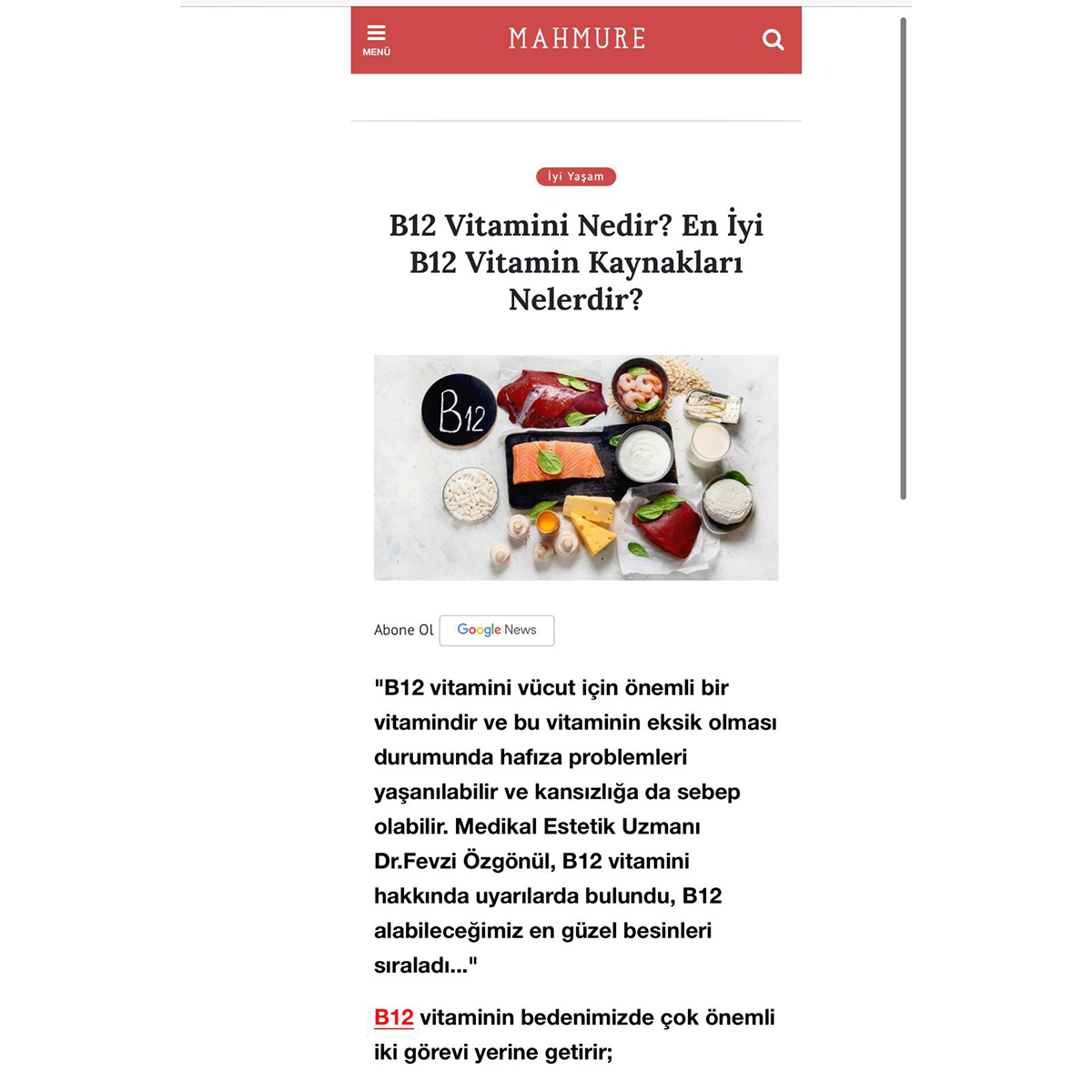 MENÜ

MAHMURE

İyi Yaşam

B12 Vitamini Nedir? En İyi B12 Vitamin Kaynakları Nelerdir?

B12

Abone Ol Google News

"B12 vitamini vücut için önemli bir vitamindir ve bu vitaminin eksik olması durumunda hafıza problemleri yaşanılabilir ve kansızlığa da sebep olabilir. Medikal Estetik Uzmanı Dr.Fevzi Özgönül, B12 vitamini hakkında uyarılarda bulundu, B12 alabileceğimiz en güzel besinleri sıraladı..."

B12 vitaminin bedenimizde çok önemli iki görevi yerine getirir;